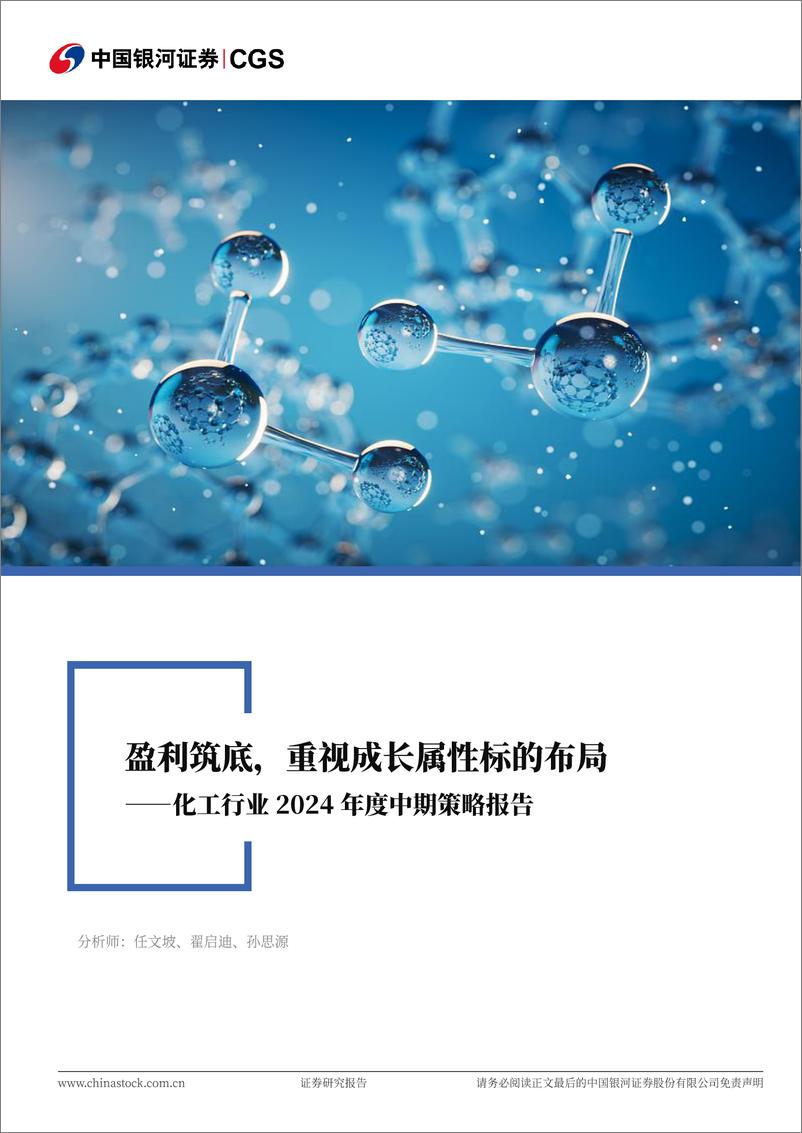 中国银河证券 | CGS

盈利筑底，重视成长属性标的布局
——化工行业 2024 年度中期策略报告

分析师：任文坡、翟启迪、孙思源

www.chinastock.com.cn 证券研究报告 请务必阅读正文最后的中国银河证券股份有限公司免责声明